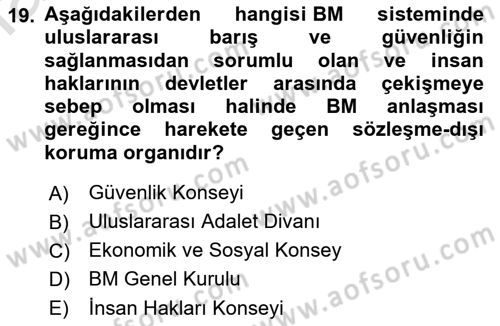 19. Aşağıdakilerden hangisi BM sisteminde uluslararası barış ve güvenliğin sağlanmasıdan sorumlu olan ve insan haklarının devletler arasında çekişmeye sebep olması halinde BM anlaşması gereğince harekete geçen sözleşme-dışı koruma organıdır?

A) Güvenlik Konseyi
B) Uluslararası Adalet Divanı
C) Ekonomik ve Sosyal Konsey
D) BM Genel Kurulu
E) İnsan Hakları Konseyi

www.aofsoru.com